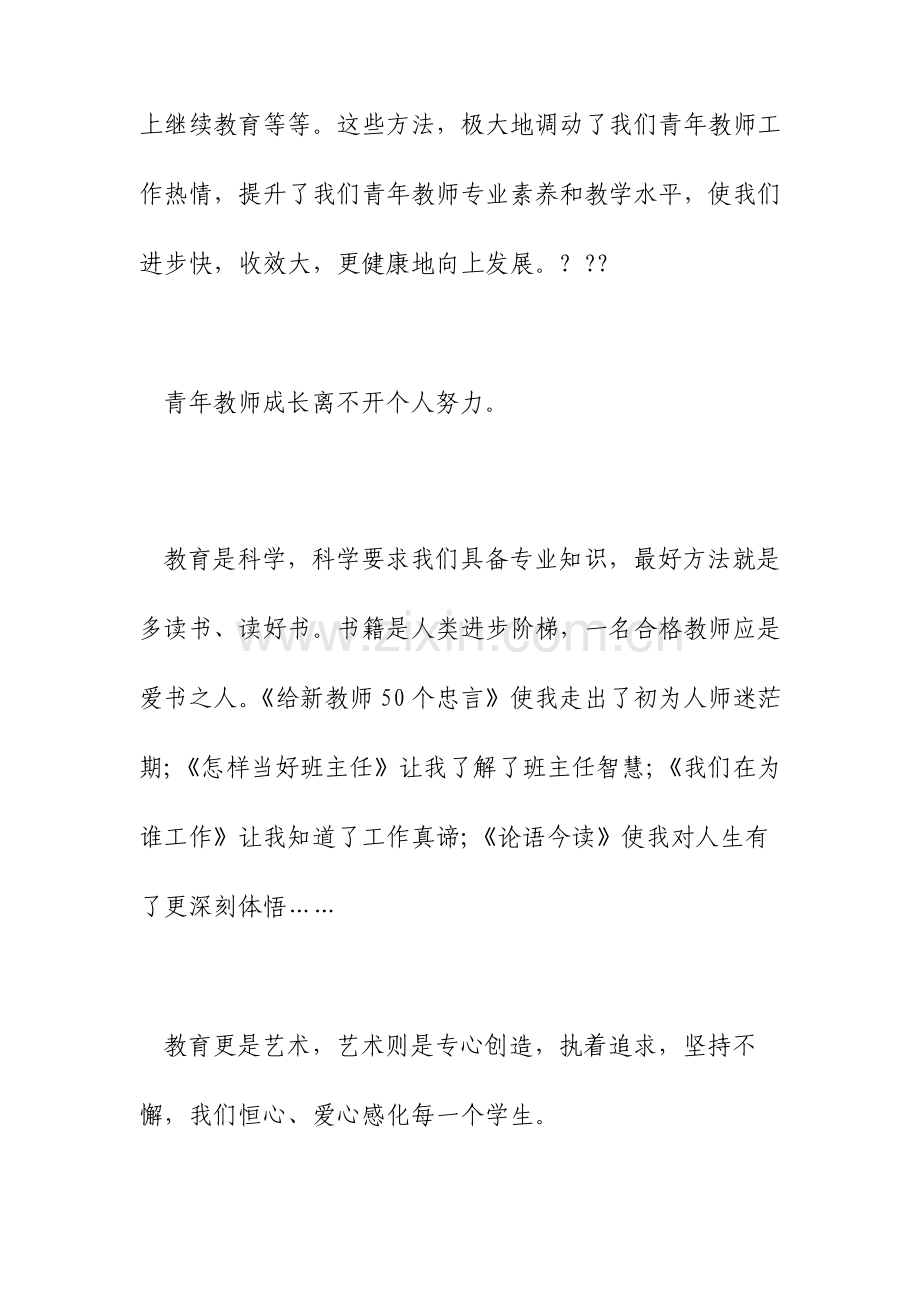 上继续教育等等。这些方法，极大地调动了我们青年教师工作热情，提升了我们青年教师专业素养和教学水平，使我们进步快，收效大，更健康地向上发展。? ??

青年教师成长离不开个人努力。

教育是科学，科学要求我们具备专业知识，最好方法就是多读书、读好书。书籍是人类进步阶梯，一名合格教师应是爱书之人。《给新教师50个忠言》使我走出了初为人师迷茫期;《怎样当好班主任》让我了解了班主任智慧;《我们在为谁工作》让我知道了工作真谛;《论语今读》使我对人生有了更深刻体悟……

教育更是艺术，艺术则是专心创造，执着追求，坚持不懈，我们恒心、爱心感化每一个学生。

www.zixin.com.cn